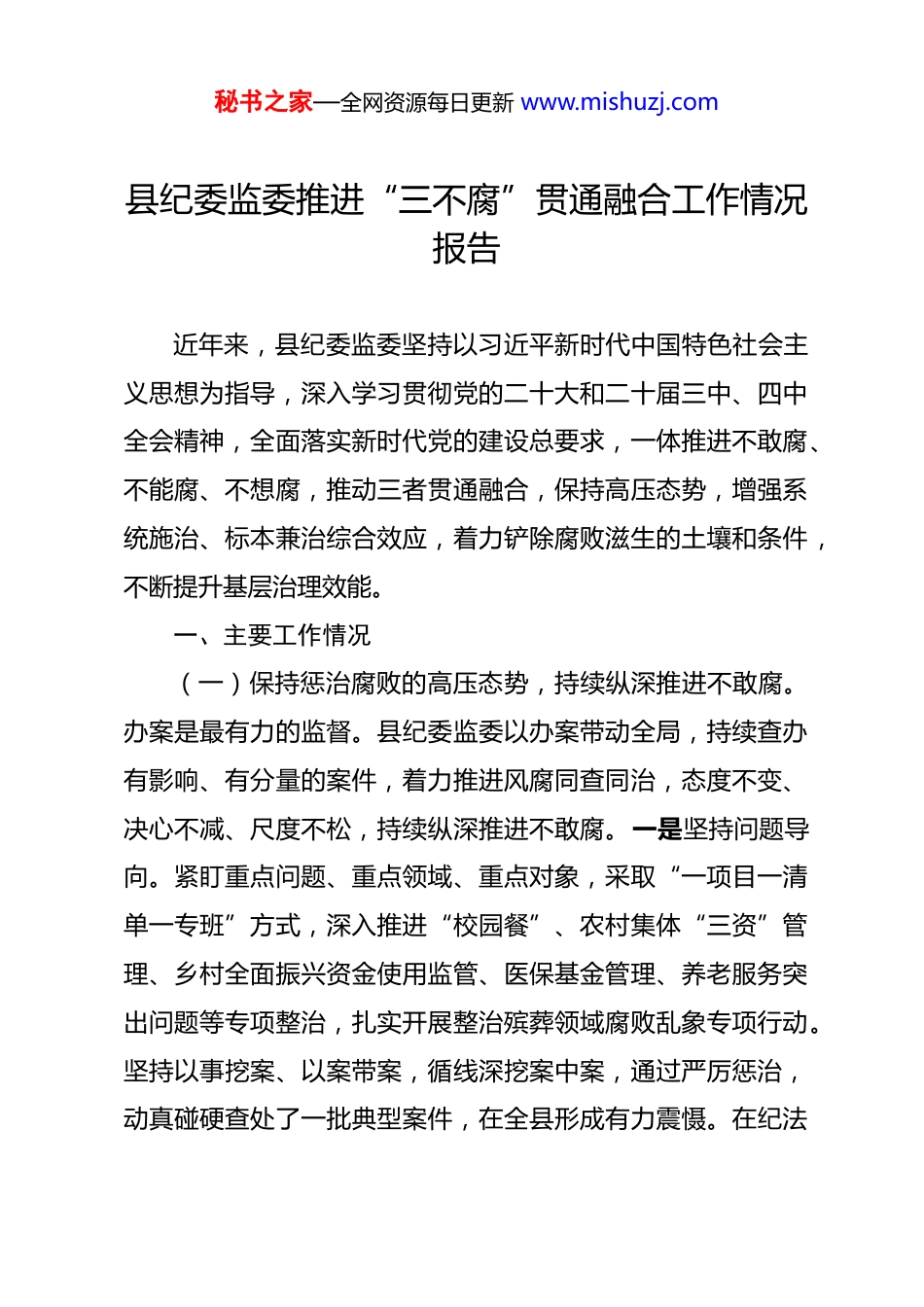 秘书之家—全网资源每日更新 www.mishuzj.com

县纪委监委推进“三不腐”贯通融合工作情况报告

近年来，县纪委监委坚持以习近平新时代中国特色社会主义思想为指导，深入学习贯彻党的二十大和二十届三中、四中全会精神，全面落实新时代党的建设总要求，一体推进不敢腐、不能腐、不想腐，推动三者贯通融合，保持高压态势，增强系统施治、标本兼治综合效应，着力铲除腐败滋生的土壤和条件，不断提升基层治理效能。

一、主要工作情况

（一）保持惩治腐败的高压态势，持续纵深推进不敢腐。办案是最有力的监督。县纪委监委以办案带动全局，持续查办有影响、有分量的案件，着力推进风腐同查同治，态度不变、决心不减、尺度不松，持续纵深推进不敢腐。一是坚持问题导向。紧盯重点问题、重点领域、重点对象，采取“一项目一清单一专班”方式，深入推进“校园餐”、农村集体“三资”管理、乡村全面振兴资金使用监管、医保基金管理、养老服务突出问题等专项整治，扎实开展整治殡葬领域腐败乱象专项行动。坚持以事挖案、以案带案，循线深挖案中案，通过严厉惩治，动真碰硬查处了一批典型案件，在全县形成有力震慑。在纪法